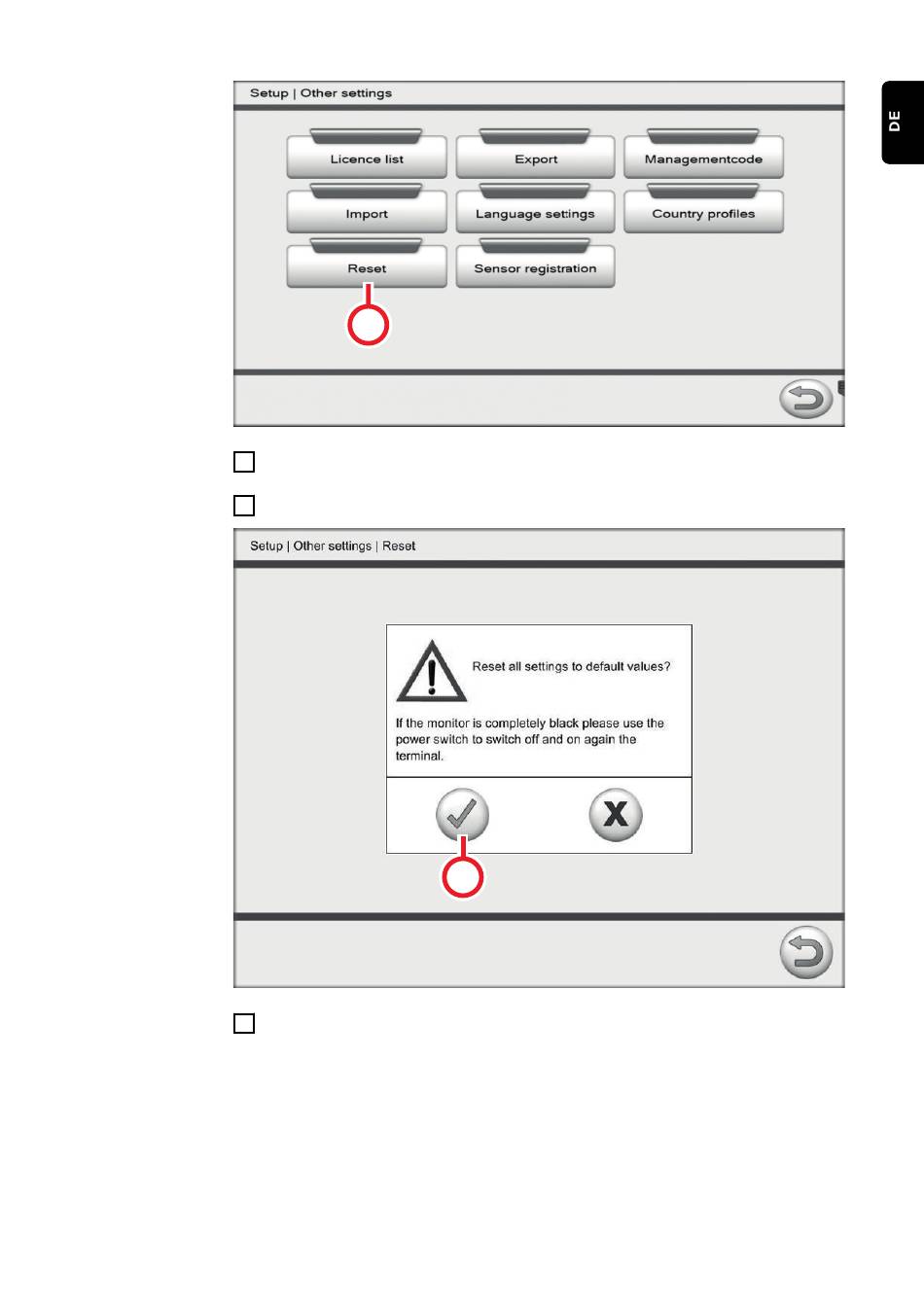 DE

Setup | Other settings

Licence list
Export
Managementcode
Import
Language settings
Country profiles
Reset
Sensor registration

Setup | Other settings | Reset

Reset all settings to default values?

If the monitor is completely black please use the power switch to switch off and on again the terminal.